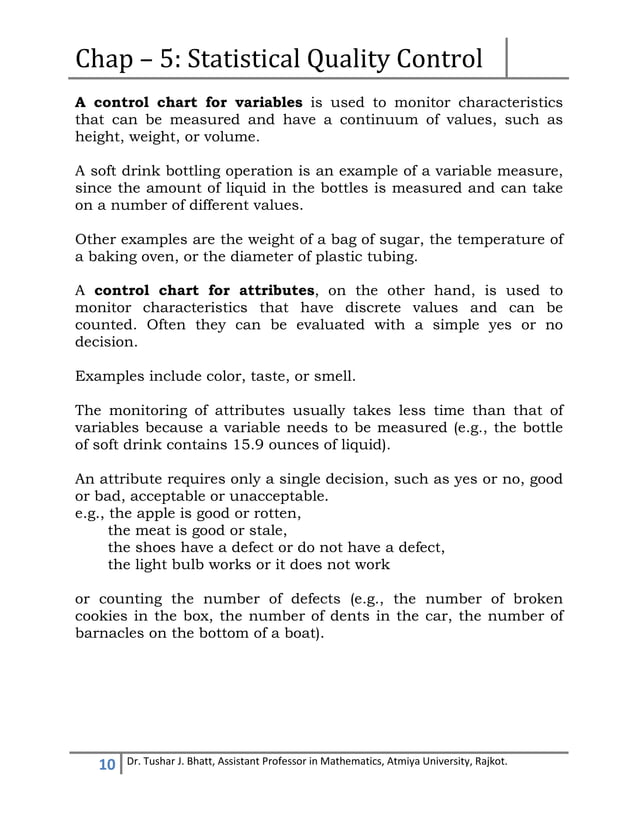 Chap – 5: Statistical Quality Control

A control chart for variables is used to monitor characteristics that can be measured and have a continuum of values, such as height, weight, or volume.

A soft drink bottling operation is an example of a variable measure, since the amount of liquid in the bottles is measured and can take on a number of different values.

Other examples are the weight of a bag of sugar, the temperature of a baking oven, or the diameter of plastic tubing.

A control chart for attributes, on the other hand, is used to monitor characteristics that have discrete values and can be counted. Often they can be evaluated with a simple yes or no decision.

Examples include color, taste, or smell.

The monitoring of attributes usually takes less time than that of variables because a variable needs to be measured (e.g., the bottle of soft drink contains 15.9 ounces of liquid).

An attribute requires only a single decision, such as yes or no, good or bad, acceptable or unacceptable.
e.g., the apple is good or rotten,
the meat is good or stale,
the shoes have a defect or do not have a defect,
the light bulb works or it does not work

or counting the number of defects (e.g., the number of broken cookies in the box, the number of dents in the car, the number of barnacles on the bottom of a boat).

10 Dr. Tushar J. Bhatt, Assistant Professor in Mathematics, Atmiya University, Rajkot.